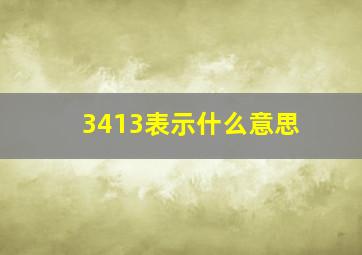 3413表示什么意思